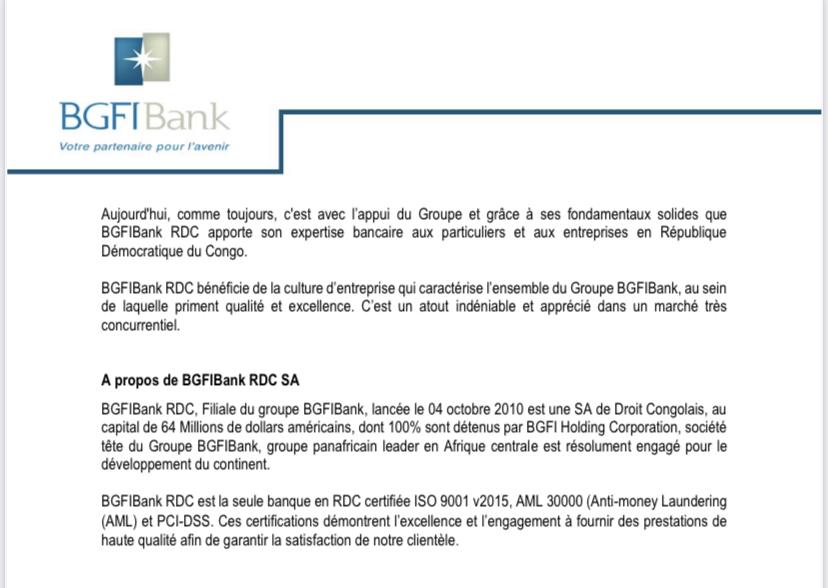 BGFIBank
Votre partenaire pour l'avenir

Aujourd'hui, comme toujours, c'est avec l'appui du Groupe et grâce à ses fondamentaux solides que BGFIBank RDC apporte son expertise bancaire aux particuliers et aux entreprises en République Démocratique du Congo.

BGFIBank RDC bénéficie de la culture d'entreprise qui caractérise l'ensemble du Groupe BGFIBank, au sein de laquelle priment qualité et excellence. C'est un atout indéniable et apprécié dans un marché très concurrentiel.

A propos de BGFIBank RDC SA

BGFIBank RDC, Filiale du groupe BGFIBank, lancée le 04 octobre 2010 est une SA de Droit Congolais, au capital de 64 Millions de dollars américains, dont 100% sont détenus par BGFI Holding Corporation, société tête du Groupe BGFIBank, groupe panafricain leader en Afrique centrale est résolument engagé pour le développement du continent.

BGFIBank RDC est la seule banque en RDC certifiée ISO 9001 v2015, AML 30000 (Anti-money Laundering (AML) et PCI-DSS. Ces certifications démontrent l'excellence et l'engagement à fournir des prestations de haute qualité afin de garantir la satisfaction de notre clientèle.